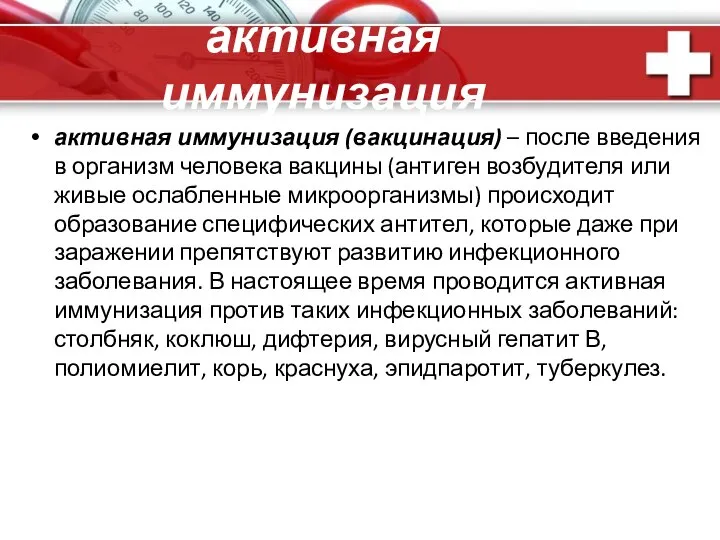 активная иммунизация

• активная иммунизация (вакцинация) – после введения в организм человека вакцины (антиген возбудителя или живые ослабленные микроорганизмы) происходит образование специфических антител, которые даже при заражении препятствуют развитию инфекционного заболевания. В настоящее время проводится активная иммунизация против таких инфекционных заболеваний: столбняк, коклюш, дифтерия, вирусный гепатит В, полиомиелит, корь, краснуха, эпидпаротит, туберкулез.